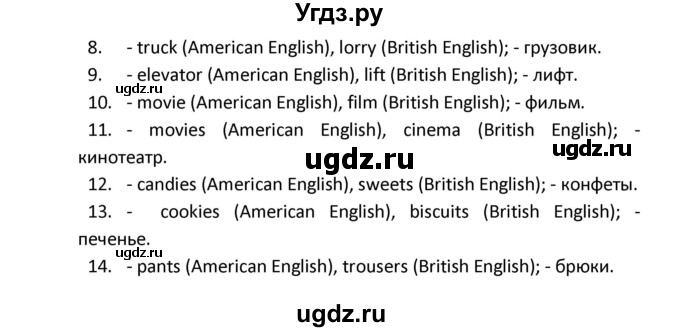 Угдз.ру

8. - truck (American English), lorry (British English); - грузовик.

9. - elevator (American English), lift (British English); - лифт.

ugdz.ru

10. - movie (American English), film (British English); - фильм.

11. - movies (American English), cinema (British English); - кинотеатр.

ugdz.ru

ugdz.ru

12. - candies (American English), sweets (British English); - конфеты.

13. - cookies (American English), biscuits (British English); - печенье.

ugdz.ru

14. - pants (American English), trousers (British English); - брюки.

ugdz.ru